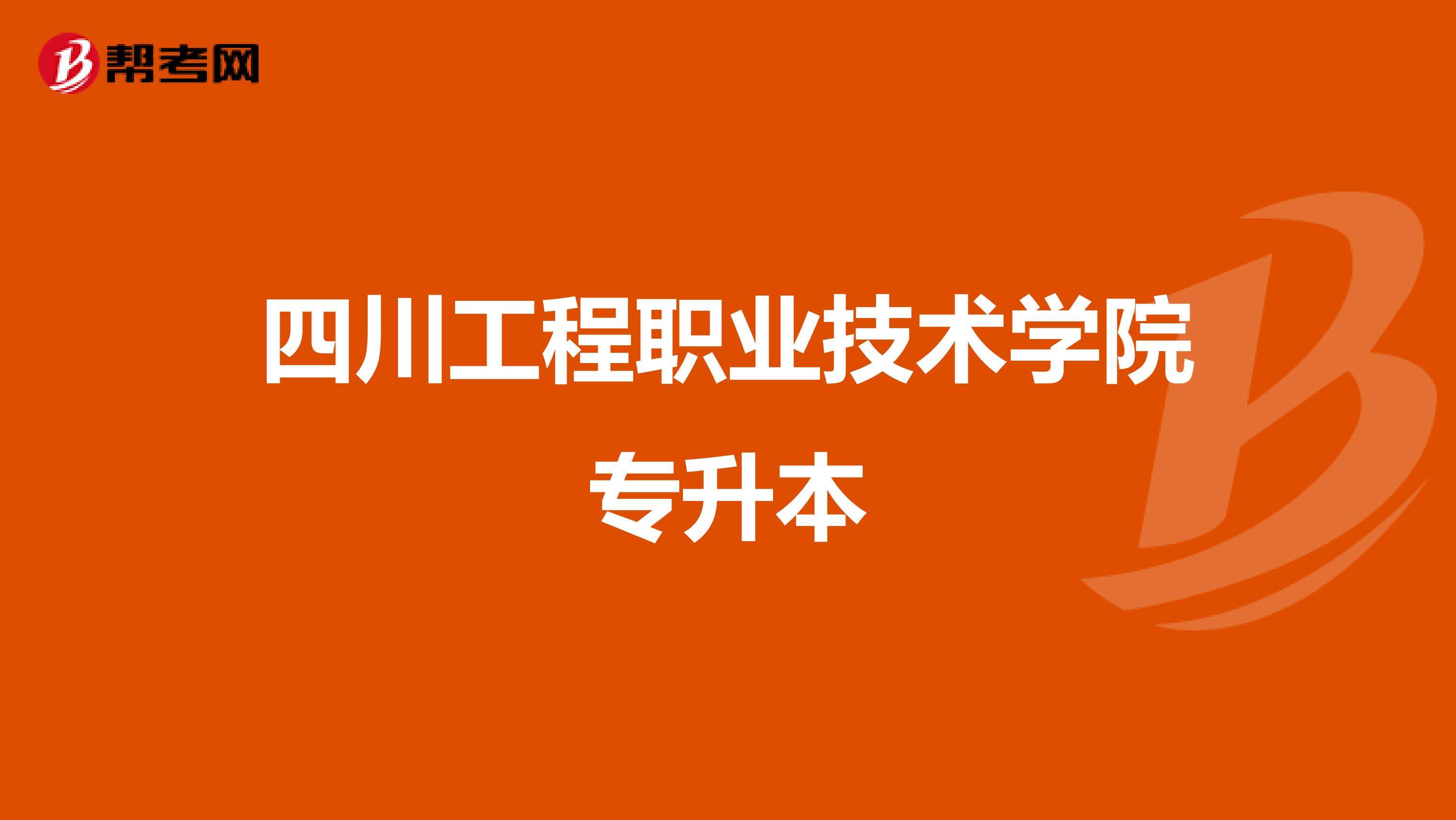 帮考网

四川工程职业技术学院
专升本